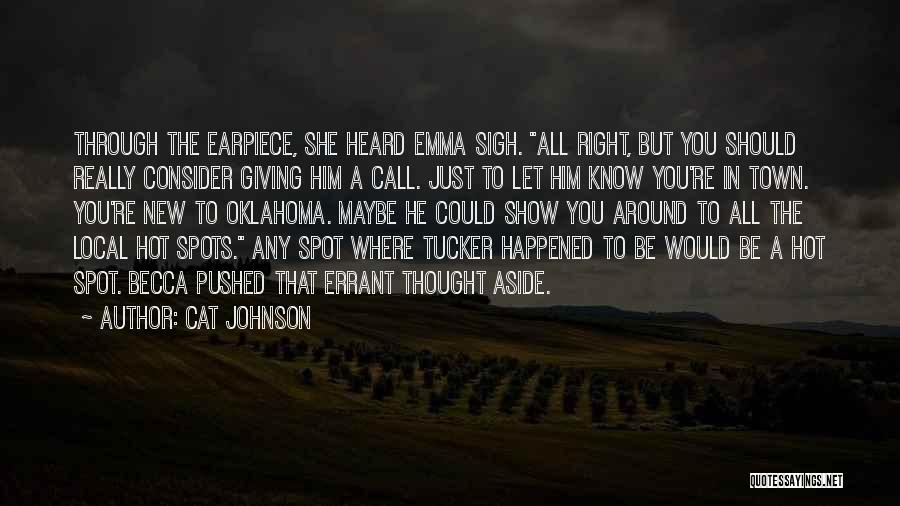 THROUGH THE EARPIECE, SHE HEARD EMMA SIGH. "ALL RIGHT, BUT YOU SHOULD REALLY CONSIDER GIVING HIM A CALL. JUST TO LET HIM KNOW YOU'RE IN TOWN. YOU'RE NEW TO OKLAHOMA. MAYBE HE COULD SHOW YOU AROUND TO ALL THE LOCAL HOT SPOTS." ANY SPOT WHERE TUCKER HAPPENED TO BE WOULD BE A HOT SPOT. BECCA PUSHED THAT ERRANT THOUGHT ASIDE.

~ AUTHOR: CAT JOHNSON

QUOTESSAYINGS.NET